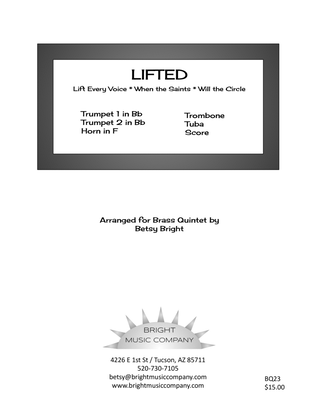 LIFTED

Lift Every Voice * When the Saints * Will the Circle

Trumpet 1 in Bb
Trumpet 2 in Bb
Horn in F

Trombone
Tuba
Score

Arranged for Brass Quintet by
Betsy Bright

BRIGHT
MUSIC COMPANY

4226 E 1st St / Tucson, AZ 85711
520-730-7105
betsy@brightmusiccompany.com
www.brightmusiccompany.com

BQ23
$15.00